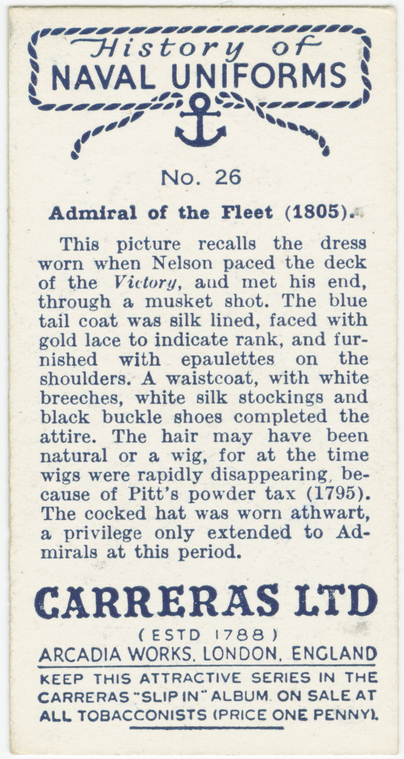 History of
NAVAL UNIFORMS

No. 26

Admiral of the Fleet (1805).

This picture recalls the dress worn when Nelson paced the deck of the Victory, and met his end, through a musket shot. The blue tail coat was silk lined, faced with gold lace to indicate rank, and furnished with epaulettes on the shoulders. A waistcoat, with white breeches, white silk stockings and black buckle shoes completed the attire. The hair may have been natural or a wig, for at the time wigs were rapidly disappearing, because of Pitt's powder tax (1795). The cocked hat was worn athwart, a privilege only extended to Admirals at this period.

CARRERAS LTD

(ESTD 1788)

ARCADIA WORKS, LONDON, ENGLAND

KEEP THIS ATTRACTIVE SERIES IN THE CARRERAS "SLIP IN" ALBUM. ON SALE AT ALL TOBACCONISTS (PRICE ONE PENNY).